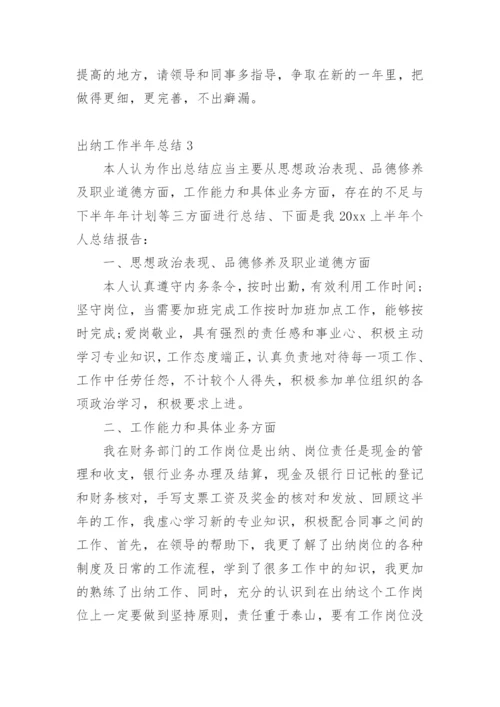 提高的地方，请领导和同事多指导，争取在新的一年里，把做得更细，更完善，不出癖漏。

出纳工作半年总结 3

本人认为作出总结应当主要从思想政治表现、品德修养及职业道德方面，工作能力和具体业务方面，存在的不足与下半年年计划等三方面进行总结、下面是我 20xx 上半年个人总结报告：

一、思想政治表现、品德修养及职业道德方面

本人认真遵守内务条令，按时出勤，有效利用工作时间；坚守岗位，当需要加班完成工作按时加班加点工作，能够按时完成；爱岗敬业，具有强烈的责任感和事业心、积极主动学习专业知识，工作态度端正，认真负责地对待每一项工作、工作中任劳任怨，不计较个人得失，积极参加单位组织的各项政治学习，积极要求上进。

二、工作能力和具体业务方面

我在财务部门的工作岗位是出纳、岗位责任是现金的管理和收支，银行业务办理及结算，现金及银行日记帐的登记和财务核对，手写支票工资及奖金的核对和发放、回顾这半年的工作，我虚心学习新的专业知识，积极配合同事之间的工作、首先，在领导的帮助下，我更了解了出纳岗位的各种制度及日常的工作流程，学到了很多工作中的知识，我更加的熟练了出纳工作、同时，充分的认识到在出纳这个工作岗位上一定要做到坚持原则，责任重于泰山，要有工作岗位没